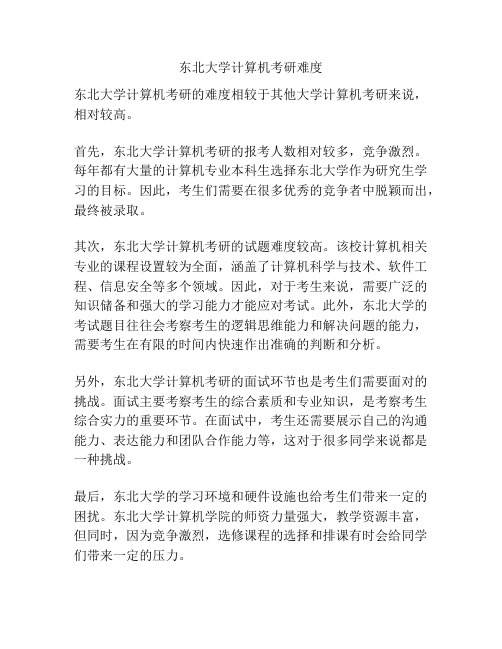 东北大学计算机考研难度

东北大学计算机考研的难度相较于其他大学计算机考研来说，相对较高。

首先，东北大学计算机考研的报考人数相对较多，竞争激烈。每年都有大量的计算机专业本科生选择东北大学作为研究生学习的目标。因此，考生们需要在很多优秀的竞争者中脱颖而出，最终被录取。

其次，东北大学计算机考研的试题难度较高。该校计算机相关专业的课程设置较为全面，涵盖了计算机科学与技术、软件工程、信息安全等多个领域。因此，对于考生来说，需要广泛的知识储备和强大的学习能力才能应对考试。此外，东北大学的考试题目往往会考察考生的逻辑思维能力和解决问题的能力，需要考生在有限的时间内快速作出准确的判断和分析。

另外，东北大学计算机考研的面试环节也是考生们需要面对的挑战。面试主要考察考生的综合素质和专业知识，是考察考生综合实力的重要环节。在面试中，考生还需要展示自己的沟通能力、表达能力和团队合作能力等，这对于很多同学来说都是一种挑战。

最后，东北大学的学习环境和硬件设施也给考生们带来一定的困扰。东北大学计算机学院的师资力量强大，教学资源丰富，但同时，因为竞争激烈，选修课程的选择和排课有时会给同学们带来一定的压力。